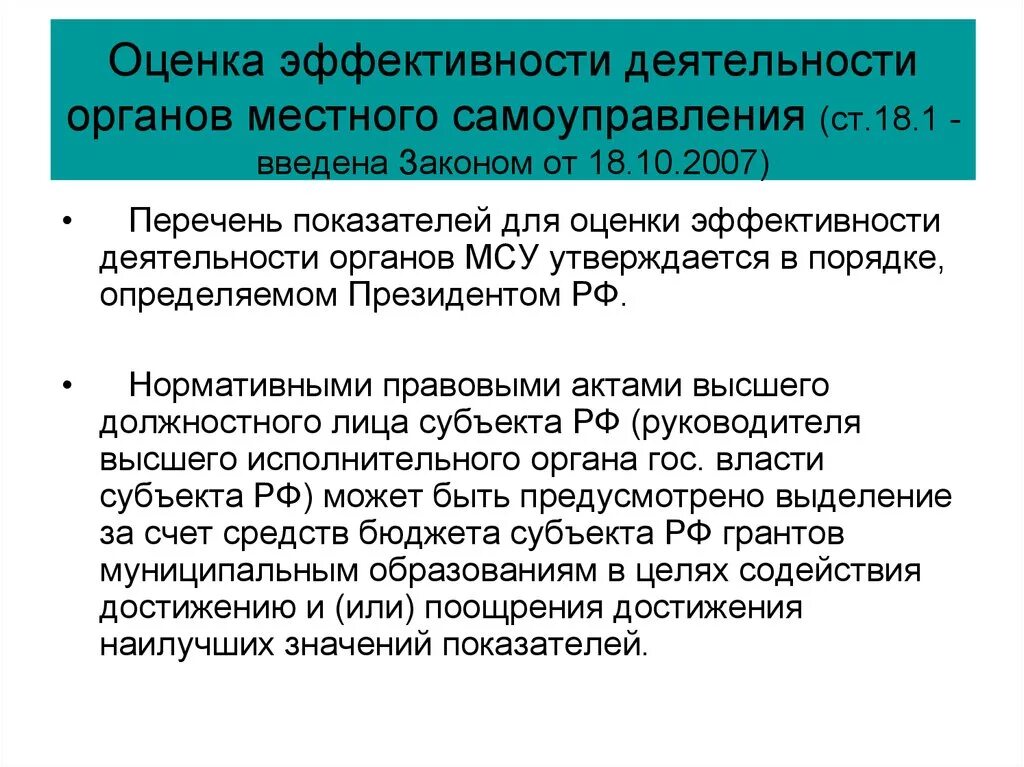 Оценка эффективности деятельности органов местного самоуправления (ст.18.1 - введена Законом от 18.10.2007)

• Перечень показателей для оценки эффективности деятельности органов МСУ утверждается в порядке, определяемом Президентом РФ.

• Нормативными правовыми актами высшего должностного лица субъекта РФ (руководителя высшего исполнительного органа гос. власти субъекта РФ) может быть предусмотрено выделение за счет средств бюджета субъекта РФ грантов муниципальным образованиям в целях содействия достижению и (или) поощрения достижения наилучших значений показателей.